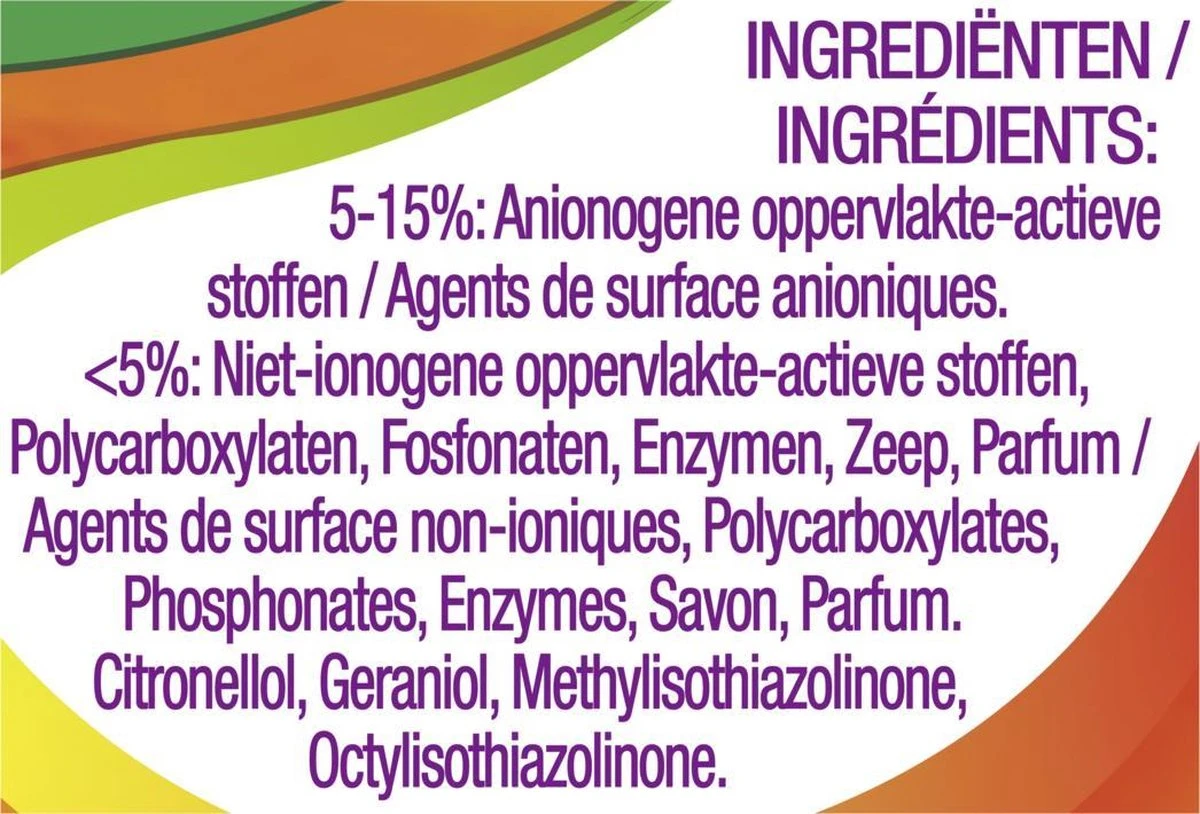 INGREDIËNTEN / INGRÉDIENTS:

5-15%: Anionogene oppervlakte-actieve stoffen / Agents de surface anioniques.
<5%: Niet-ionogene oppervlakte-actieve stoffen, Polycarboxylaten, Fosfonaten, Enzymen, Zeep, Parfum / Agents de surface non-ioniques, Polycarboxylates, Phosphonates, Enzymes, Savon, Parfum.
Citronellol, Geraniol, Methylisothiazolinone, Octylisothiazolinone.